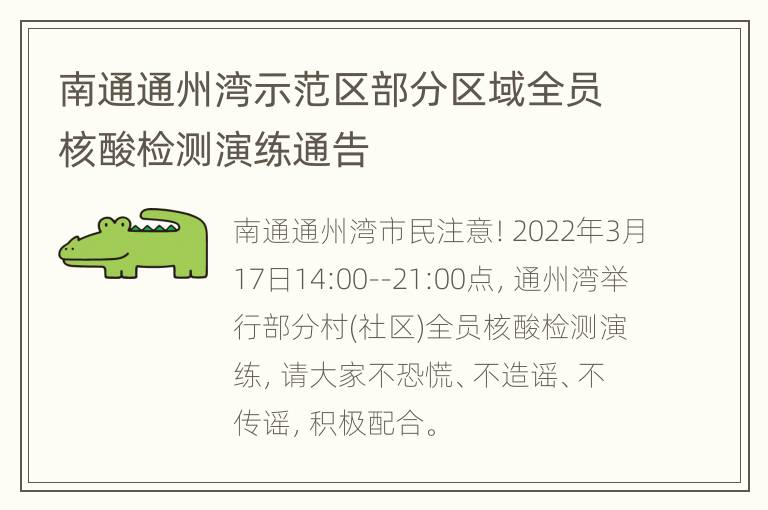 南通通州湾示范区部分区域全员核酸检测演练通告

南通通州湾市民注意! 2022年3月17日14:00--21:00点, 通州湾举行部分村(社区)全员核酸检测演练, 请大家不恐慌、不造谣、不传谣, 积极配合。